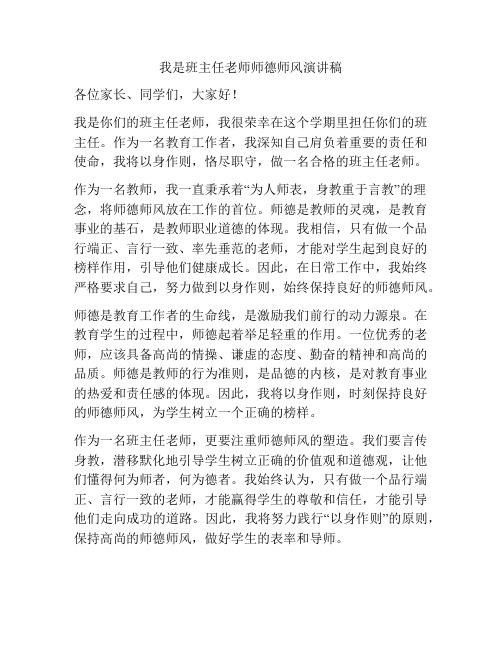 我是班主任老师师德师风演讲稿

各位家长、同学们，大家好！

我是你们的班主任老师，我很荣幸在这个学期里担任你们的班主任。作为一名教育工作者，我深知自己肩负着重要的责任和使命，我将以身作则，恪尽职守，做一名合格的班主任老师。

作为一名教师，我一直秉承着“为人师表，身教重于言教”的理念，将师德师风放在工作的首位。师德是教师的灵魂，是教育事业的基石，是教师职业道德的体现。我相信，只有做一个品行端正、言行一致、率先垂范的老师，才能对学生起到良好的榜样作用，引导他们健康成长。因此，在日常工作中，我始终严格要求自己，努力做到以身作则，始终保持良好的师德师风。

师德是教育工作者的生命线，是激励我们前行的动力源泉。在教育学生的过程中，师德起着举足轻重的作用。一位优秀的老师，应该具备高尚的情操、谦虚的态度、勤奋的精神和高尚的品质。师德是教师的行为准则，是品德的内核，是对教育事业的热爱和责任感的体现。因此，我将以身作则，时刻保持良好的师德师风，为学生树立一个正确的榜样。

作为一名班主任老师，更要注重师德师风的塑造。我们要言传身教，潜移默化地引导学生树立正确的价值观和道德观，让他们懂得何为师者，何为德者。我始终认为，只有做一个品行端正、言行一致的老师，才能赢得学生的尊敬和信任，才能引导他们走向成功的道路。因此，我将努力践行“以身作则”的原则，保持高尚的师德师风，做好学生的表率和导师。